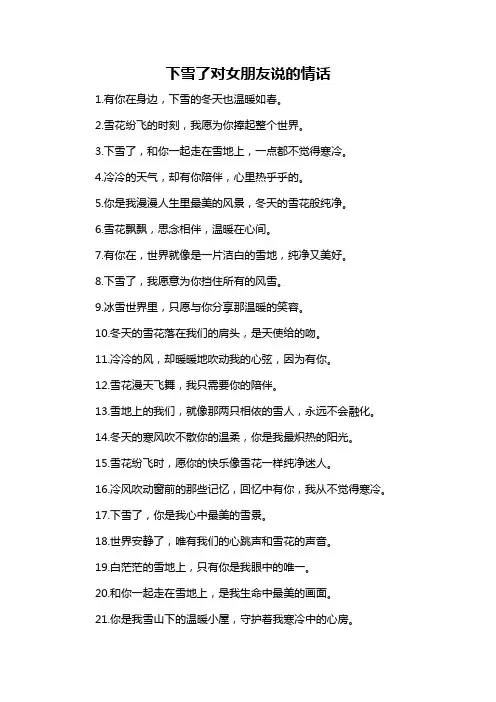 下雪了对女朋友说的情话

1.有你在身边，下雪的冬天也温暖如春。

2.雪花纷飞的时刻，我愿为你捧起整个世界。

3.下雪了，和你一起走在雪地上，一点都不觉得寒冷。

4.冷冷的天气，却有你陪伴，心里热乎乎的。

5.你是我漫漫人生里最美的风景，冬天的雪花般纯净。

6.雪花飘飘，思念相伴，温暖在心间。

7.有你在，世界就像是一片洁白的雪地，纯净又美好。

8.下雪了，我愿意为你挡住所有的风雪。

9.冰雪世界里，只愿与你分享那温暖的笑容。

10.冬天的雪花落在我们的肩头，是天使给的吻。

11.冷冷的风，却暖暖地吹动我的心弦，因为有你。

12.雪花漫天飞舞，我只需要你的陪伴。

13.雪地上的我们，就像那两只相依的雪人，永远不会融化。

14.冬天的寒风吹不散你的温柔，你是我最炽热的阳光。

15.雪花纷飞时，愿你的快乐像雪花一样纯净迷人。

16.冷风吹动窗前的那些记忆，回忆中有你，我从不觉得寒冷。

17.下雪了，你是我心中最美的雪景。

18.世界安静了，唯有我们的心跳声和雪花的声音。

19.白茫茫的雪地上，只有你是我眼中的唯一。

20.和你一起走在雪地上，是我生命中最美的画面。

21.你是我雪山下的温暖小屋，守护着我寒冷中的心房。